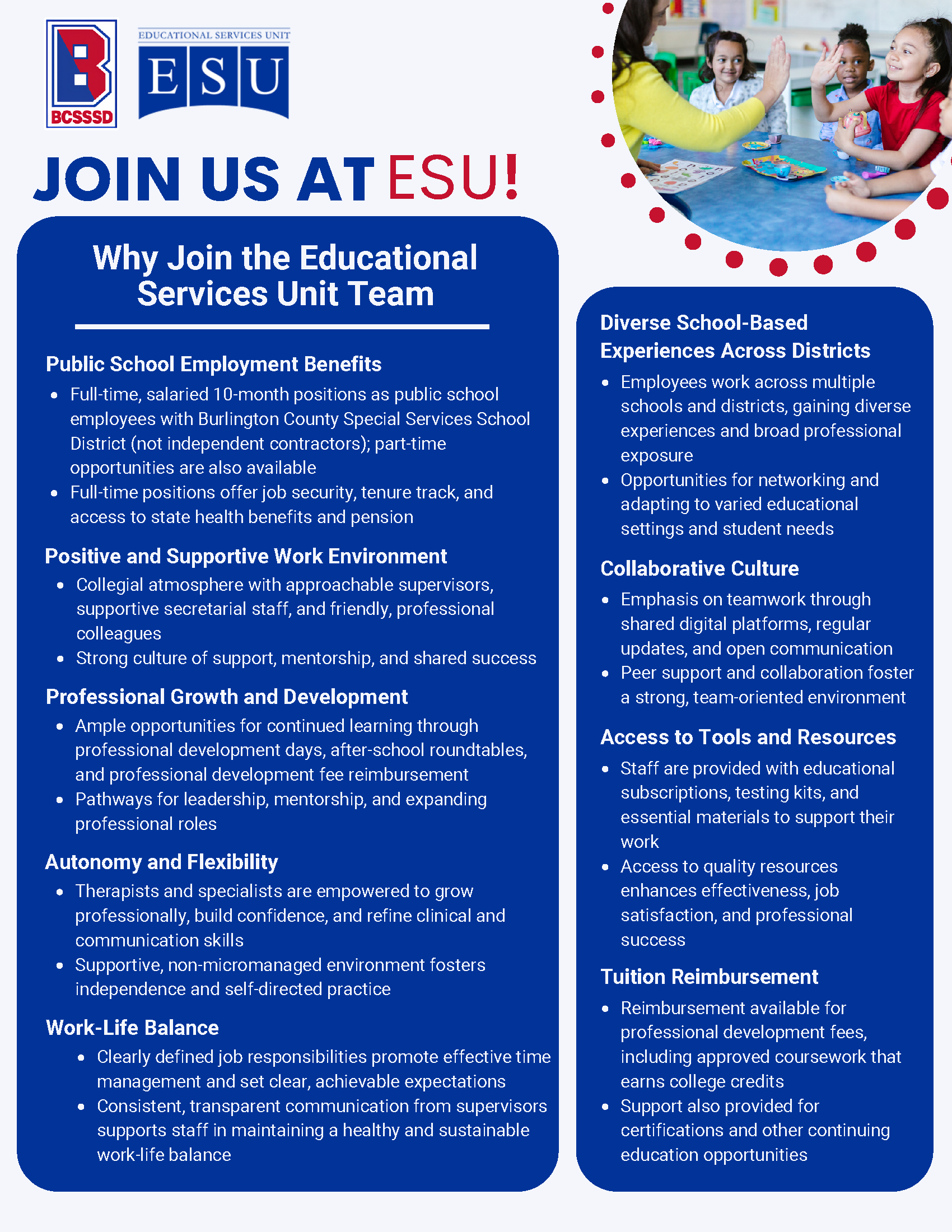 BCSSSD

EDUCATIONAL SERVICES UNIT
ESU

JOIN US AT ESU!

Why Join the Educational Services Unit Team

Public School Employment Benefits
- Full-time, salaried 10-month positions as public school employees with Burlington County Special Services School District (not independent contractors); part-time opportunities are also available
- Full-time positions offer job security, tenure track, and access to state health benefits and pension

Positive and Supportive Work Environment
- Collegial atmosphere with approachable supervisors, supportive secretarial staff, and friendly, professional colleagues
- Strong culture of support, mentorship, and shared success

Professional Growth and Development
- Ample opportunities for continued learning through professional development days, after-school roundtables, and professional development fee reimbursement
- Pathways for leadership, mentorship, and expanding professional roles

Autonomy and Flexibility
- Therapists and specialists are empowered to grow professionally, build confidence, and refine clinical and communication skills
- Supportive, non-micromanaged environment fosters independence and self-directed practice

Work-Life Balance
- Clearly defined job responsibilities promote effective time management and set clear, achievable expectations
- Consistent, transparent communication from supervisors supports staff in maintaining a healthy and sustainable work-life balance

Diverse School-Based Experiences Across Districts
- Employees work across multiple schools and districts, gaining diverse experiences and broad professional exposure
- Opportunities for networking and adapting to varied educational settings and student needs

Collaborative Culture
- Emphasis on teamwork through shared digital platforms, regular updates, and open communication
- Peer support and collaboration foster a strong, team-oriented environment

Access to Tools and Resources
- Staff are provided with educational subscriptions, testing kits, and essential materials to support their work
- Access to quality resources enhances effectiveness, job satisfaction, and professional success

Tuition Reimbursement
- Reimbursement available for professional development fees, including approved coursework that earns college credits
- Support also provided for certifications and other continuing education opportunities